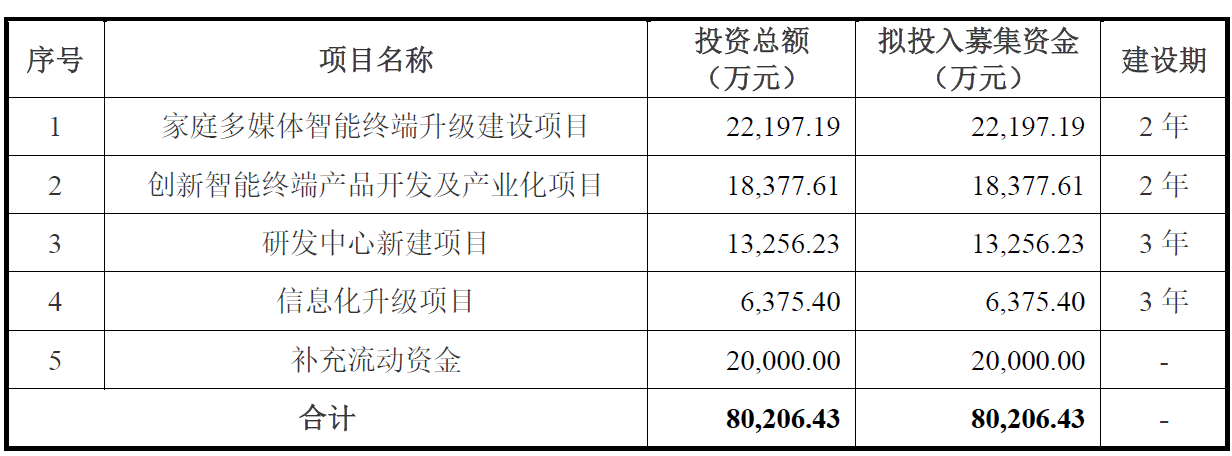 | 序号 | 项目名称 | 投资总额（万元） | 拟投入募集资金（万元） | 建设期 |
|---|---|---|---|---|
| 1 | 家庭多媒体智能终端升级建设项目 | 22,197.19 | 22,197.19 | 2年 |
| 2 | 创新智能终端产品开发及产业化项目 | 18,377.61 | 18,377.61 | 2年 |
| 3 | 研发中心新建项目 | 13,256.23 | 13,256.23 | 3年 |
| 4 | 信息化升级项目 | 6,375.40 | 6,375.40 | 3年 |
| 5 | 补充流动资金 | 20,000.00 | 20,000.00 | - |
| 合计 |  | 80,206.43 | 80,206.43 | - |